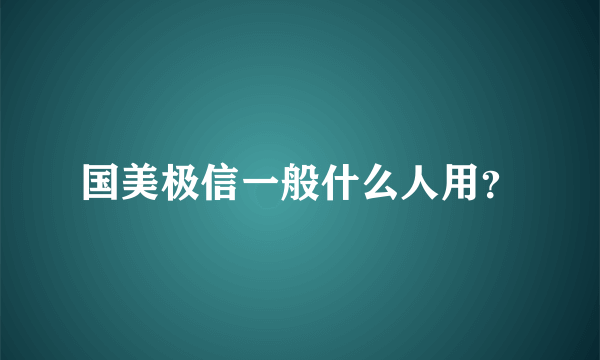 国美极信一般什么人用?